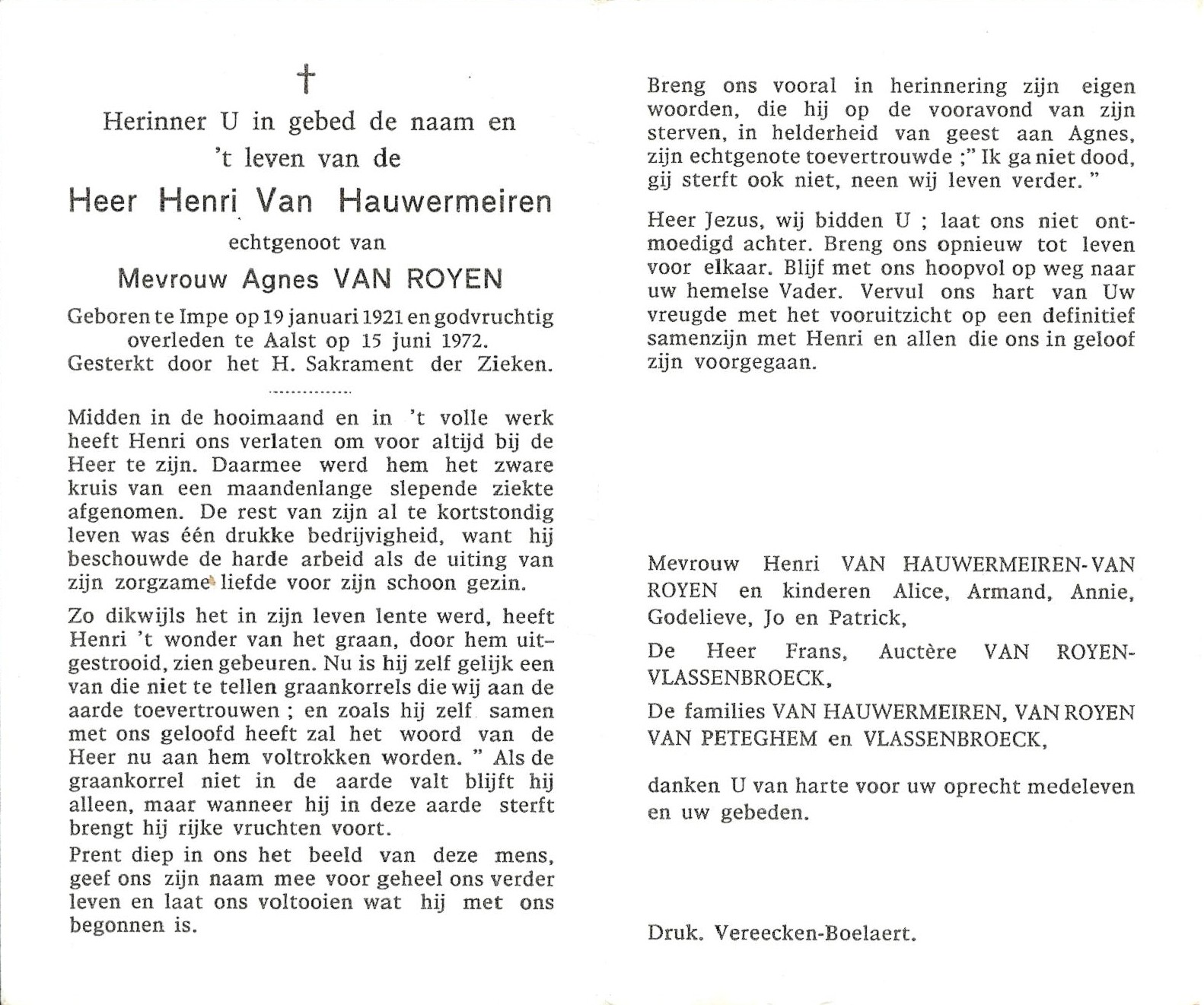 †

Herinner U in gebed de naam en 't leven van de

Heer Henri Van Hauwermeiren

echtgenoot van

Mevrouw Agnes VAN ROYEN

Geboren te Impe op 19 januari 1921 en godvruchtig overleden te Aalst op 15 juni 1972. Gesterkt door het H. Sakrament der Zieken.

Midden in de hooimaand en in 't volle werk heeft Henri ons verlaten om voor altijd bij de Heer te zijn. Daarmee werd hem het zware kruis van een maandenlange slepende ziekte afgenomen. De rest van zijn al te kortstondig leven was één drukke bedrijvigheid, want hij beschouwde de harde arbeid als de uiting van zijn zorgzame liefde voor zijn schoon gezin.

Zo dikwijls het in zijn leven lente werd, heeft Henri 't wonder van het graan, door hem uitgestrooid, zien gebeuren. Nu is hij zelf gelijk een van die niet te tellen graankorrels die wij aan de aarde toevertrouwen ; en zoals hij zelf samen met ons geloofd heeft zal het woord van de Heer nu aan hem voltrokken worden. " Als de graankorrel niet in de aarde valt blijft hij alleen, maar wanneer hij in deze aarde sterft brengt hij rijke vruchten voort.

Prent diep in ons het beeld van deze mens, geef ons zijn naam mee voor geheel ons verder leven en laat ons voltooien wat hij met ons begonnen is.

Breng ons vooral in herinnering zijn eigen woorden, die hij op de vooravond van zijn sterven, in helderheid van geest aan Agnes, zijn echtgenote toevertrouwde ;" Ik ga niet dood, gij sterft ook niet, neen wij leven verder. "

Heer Jezus, wij bidden U ; laat ons niet ontmoedigd achter. Breng ons opnieuw tot leven voor elkaar. Blijf met ons hoopvol op weg naar uw hemelse Vader. Vervul ons hart van Uw vreugde met het vooruitzicht op een definitief samenzijn met Henri en allen die ons in geloof zijn voorgegaan.

Mevrouw Henri VAN HAUWERMEIREN-VAN ROYEN en kinderen Alice, Armand, Annie, Godelieve, Jo en Patrick,

De Heer Frans, Auctère VAN ROYEN-VLASSENBROECK,

De families VAN HAUWERMEIREN, VAN ROYEN VAN PETEGHEM en VLASSENBROECK,

danken U van harte voor uw oprecht medeleven en uw gebeden.

Druk. Vereecken-Boelaert.